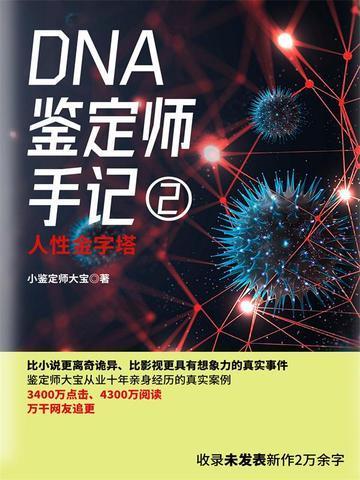 DNA
鉴定师
手记 ②
人性金字塔

小鉴定师大宝◎著

比小说更离奇诡异、比影视更具有想象力的真实事件
鉴定师大宝从业十年亲身经历的真实案例
3400万点击、4300万阅读
万千网友追更

收录未发表新作2万余字